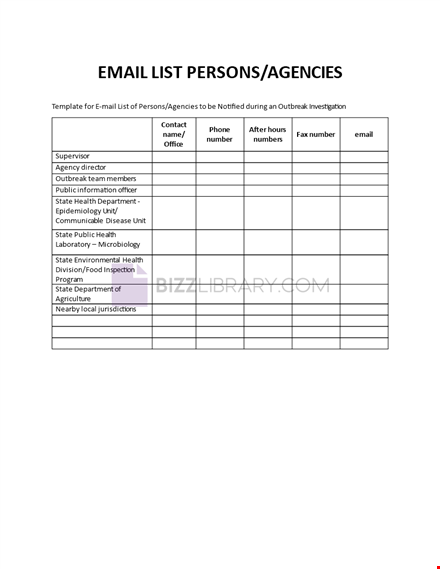 EMAIL LIST PERSONS/AGENCIES

Template for E-mail List of Persons/Agencies to be Notified during an Outbreak Investigation

| | Contact name/ Office | Phone number | After hours numbers | Fax number | email |
|---|---|---|---|---|---|
| Supervisor | | | | | |
| Agency director | | | | | |
| Outbreak team members | | | | | |
| Public information officer | | | | | |
| State Health Department - Epidemiology Unit/ Communicable Disease Unit | | | | | |
| State Public Health Laboratory – Microbiology | | | | | |
| State Environmental Health Division/Food Inspection Program | | | | | |
| State Department of Agriculture | | | | | |
| Nearby local jurisdictions | | | | | |
| | | | | | |
| | | | | | |
| | | | | | |

BIZZLIBRARY.COM